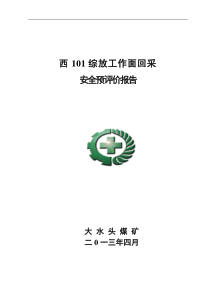 西 101 综放工作面回采

安全预评价报告

大 水 头 煤 矿

二 0 一三年四月